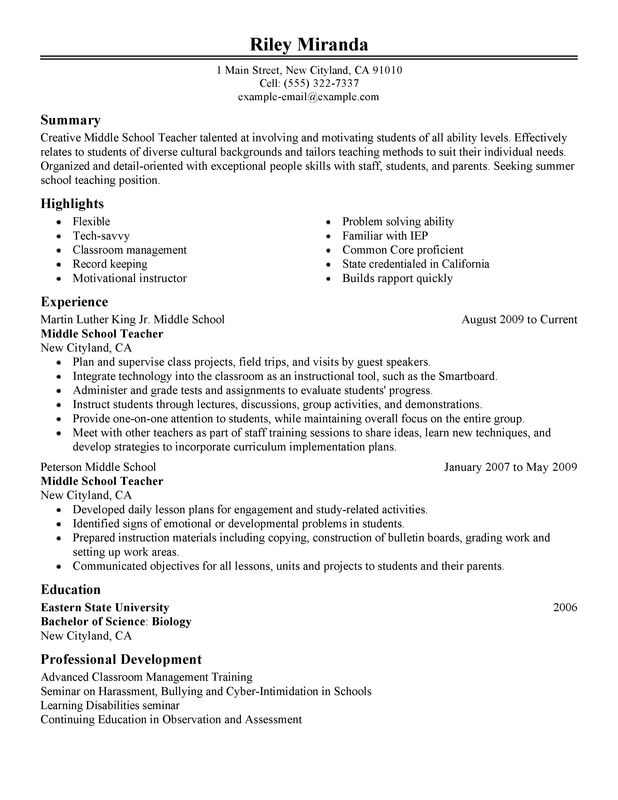 Riley Miranda

1 Main Street, New Cityland, CA 91010
Cell: (555) 322-7337
example-email@example.com

Summary

Creative Middle School Teacher talented at involving and motivating students of all ability levels. Effectively relates to students of diverse cultural backgrounds and tailors teaching methods to suit their individual needs. Organized and detail-oriented with exceptional people skills with staff, students, and parents. Seeking summer school teaching position.

Highlights

- Flexible
- Tech-savvy
- Classroom management
- Record keeping
- Motivational instructor

- Problem solving ability
- Familiar with IEP
- Common Core proficient
- State credentialed in California
- Builds rapport quickly

Experience

Martin Luther King Jr. Middle School August 2009 to Current
Middle School Teacher
New Cityland, CA

- Plan and supervise class projects, field trips, and visits by guest speakers.
- Integrate technology into the classroom as an instructional tool, such as the Smartboard.
- Administer and grade tests and assignments to evaluate students' progress.
- Instruct students through lectures, discussions, group activities, and demonstrations.
- Provide one-on-one attention to students, while maintaining overall focus on the entire group.
- Meet with other teachers as part of staff training sessions to share ideas, learn new techniques, and develop strategies to incorporate curriculum implementation plans.

Peterson Middle School January 2007 to May 2009
Middle School Teacher
New Cityland, CA

- Developed daily lesson plans for engagement and study-related activities.
- Identified signs of emotional or developmental problems in students.
- Prepared instruction materials including copying, construction of bulletin boards, grading work and setting up work areas.
- Communicated objectives for all lessons, units and projects to students and their parents.

Education

Eastern State University 2006
Bachelor of Science: Biology
New Cityland, CA

Professional Development

Advanced Classroom Management Training
Seminar on Harassment, Bullying and Cyber-Intimidation in Schools
Learning Disabilities seminar
Continuing Education in Observation and Assessment